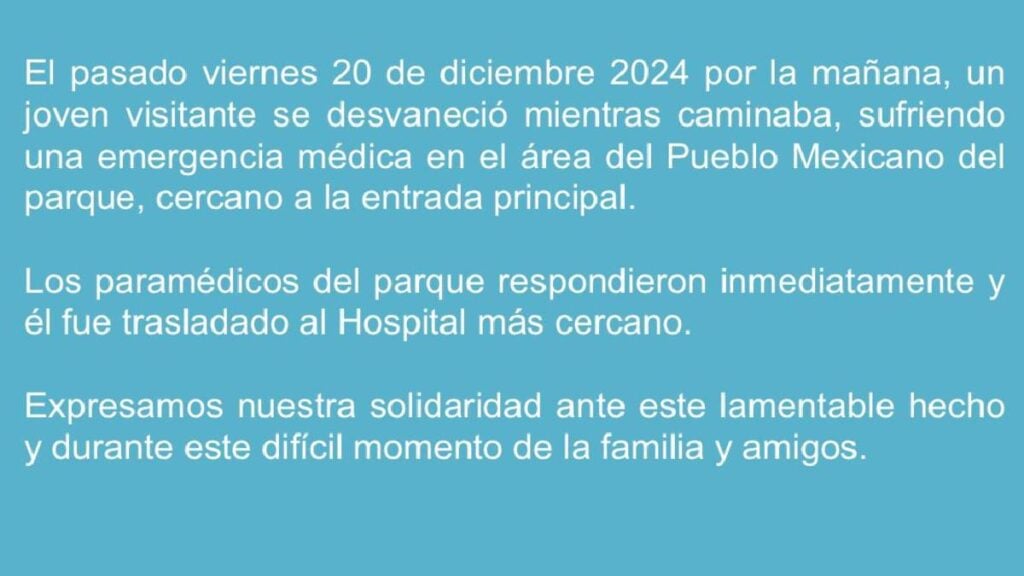 El pasado viernes 20 de diciembre 2024 por la mañana, un joven visitante se desvaneció mientras caminaba, sufriendo una emergencia médica en el área del Pueblo Mexicano del parque, cercano a la entrada principal.

Los paramédicos del parque respondieron inmediatamente y él fue trasladado al Hospital más cercano.

Expresamos nuestra solidaridad ante este lamentable hecho y durante este difícil momento de la familia y amigos.